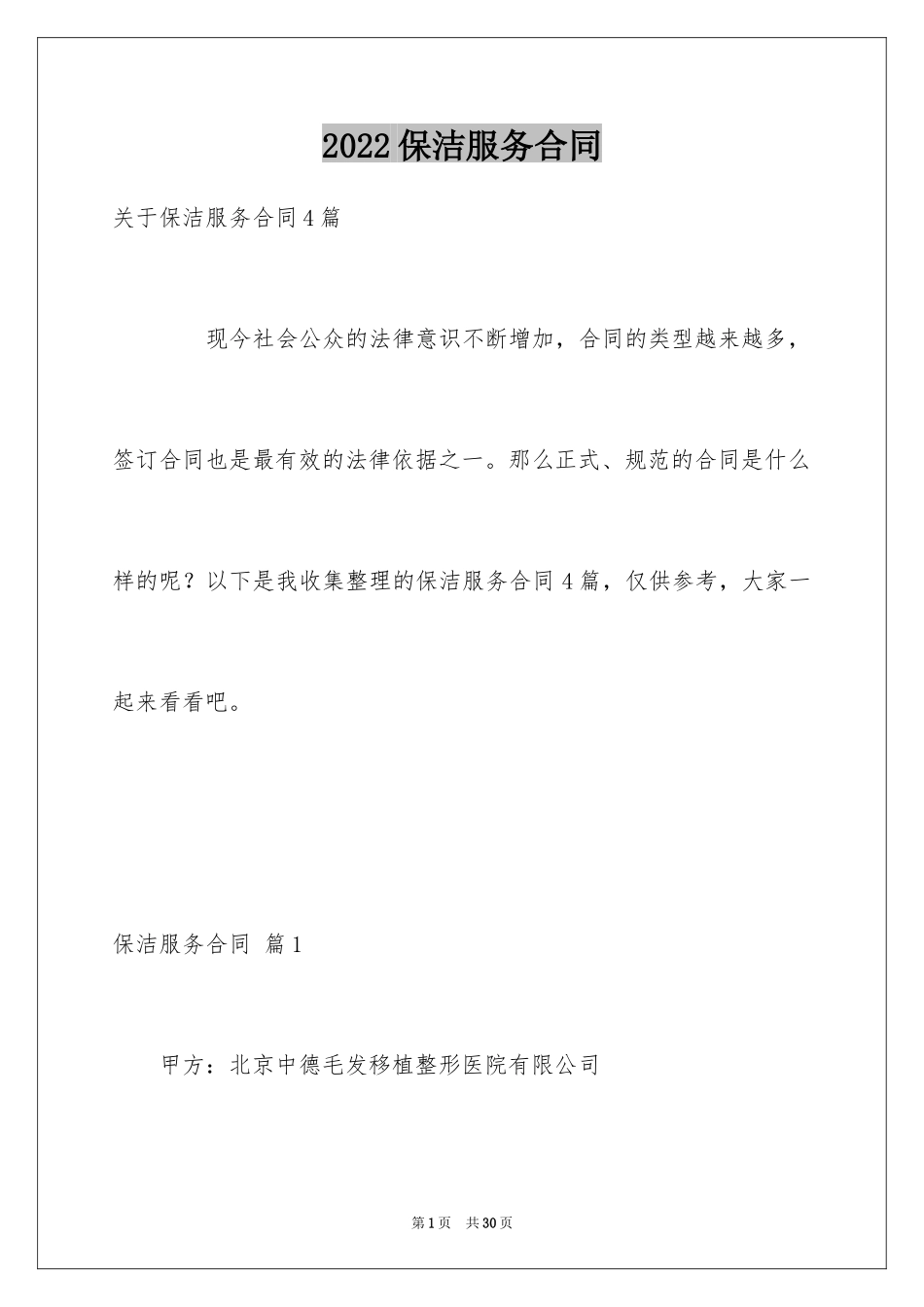 2022保洁服务合同

关于保洁服务合同4篇

现今社会公众的法律意识不断增加，合同的类型越来越多，签订合同也是最有效的法律依据之一。那么正式、规范的合同是什么样的呢？以下是我收集整理的保洁服务合同4篇，仅供参考，大家一起来看看吧。

保洁服务合同 篇1

甲方：北京中德毛发移植整形医院有限公司

第1页 共30页